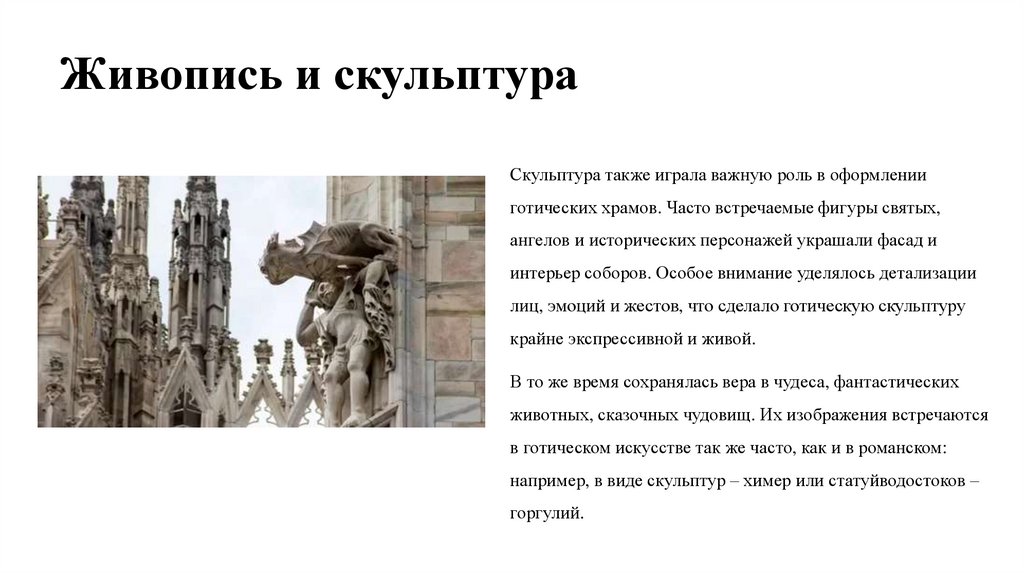 Живопись и скульптура

Скульптура также играла важную роль в оформлении готических храмов. Часто встречаемые фигуры святых, ангелов и исторических персонажей украшали фасад и интерьер соборов. Особое внимание уделялось детализации лиц, эмоций и жестов, что сделало готическую скульптуру крайне экспрессивной и живой.

В то же время сохранялась вера в чудеса, фантастических животных, сказочных чудовищ. Их изображения встречаются в готическом искусстве так же часто, как и в романском: например, в виде скульптур – химер или статуйводостоков – горгулий.